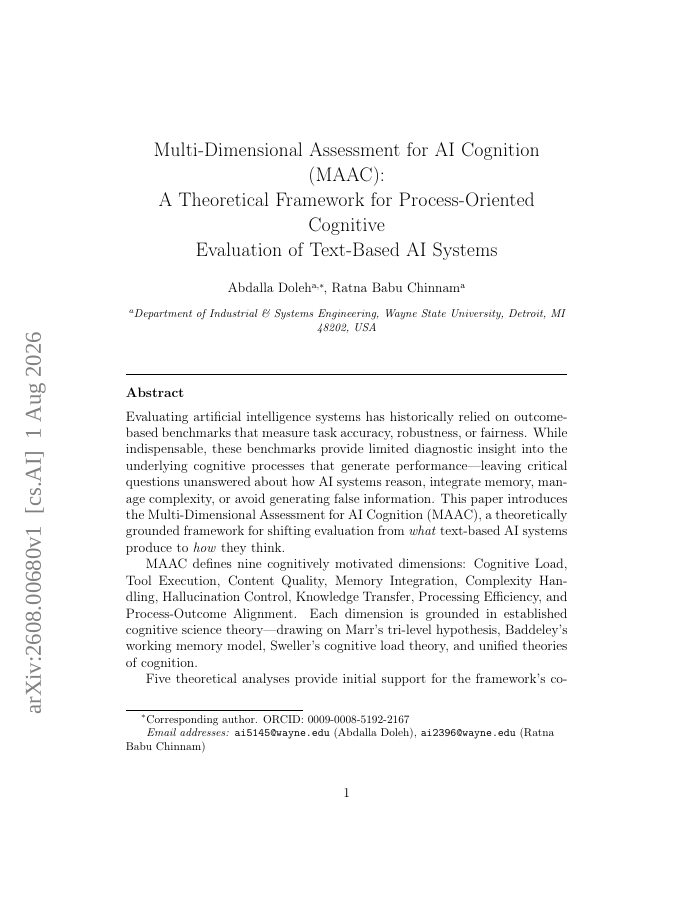 arXiv:2608.00680v1 [cs.AI] 1 Aug 2026

Multi-Dimensional Assessment for AI Cognition (MAAC):
A Theoretical Framework for Process-Oriented Cognitive
Evaluation of Text-Based AI Systems

Abdalla Doleh$^{a,*}$, Ratna Babu Chinnam$^{a}$

$^{a}$Department of Industrial & Systems Engineering, Wayne State University, Detroit, MI 48202, USA

Abstract

Evaluating artificial intelligence systems has historically relied on outcome-based benchmarks that measure task accuracy, robustness, or fairness. While indispensable, these benchmarks provide limited diagnostic insight into the underlying cognitive processes that generate performance—leaving critical questions unanswered about how AI systems reason, integrate memory, manage complexity, or avoid generating false information. This paper introduces the Multi-Dimensional Assessment for AI Cognition (MAAC), a theoretically grounded framework for shifting evaluation from what text-based AI systems produce to how they think.

MAAC defines nine cognitively motivated dimensions: Cognitive Load, Tool Execution, Content Quality, Memory Integration, Complexity Handling, Hallucination Control, Knowledge Transfer, Processing Efficiency, and Process-Outcome Alignment. Each dimension is grounded in established cognitive science theory—drawing on Marr's tri-level hypothesis, Baddeley's working memory model, Sweller's cognitive load theory, and unified theories of cognition.

Five theoretical analyses provide initial support for the framework's co-

$^{*}$Corresponding author. ORCID: 0009-0008-5192-2167
Email addresses: ai5145@wayne.edu (Abdalla Doleh), ai2396@wayne.edu (Ratna Babu Chinnam)

1